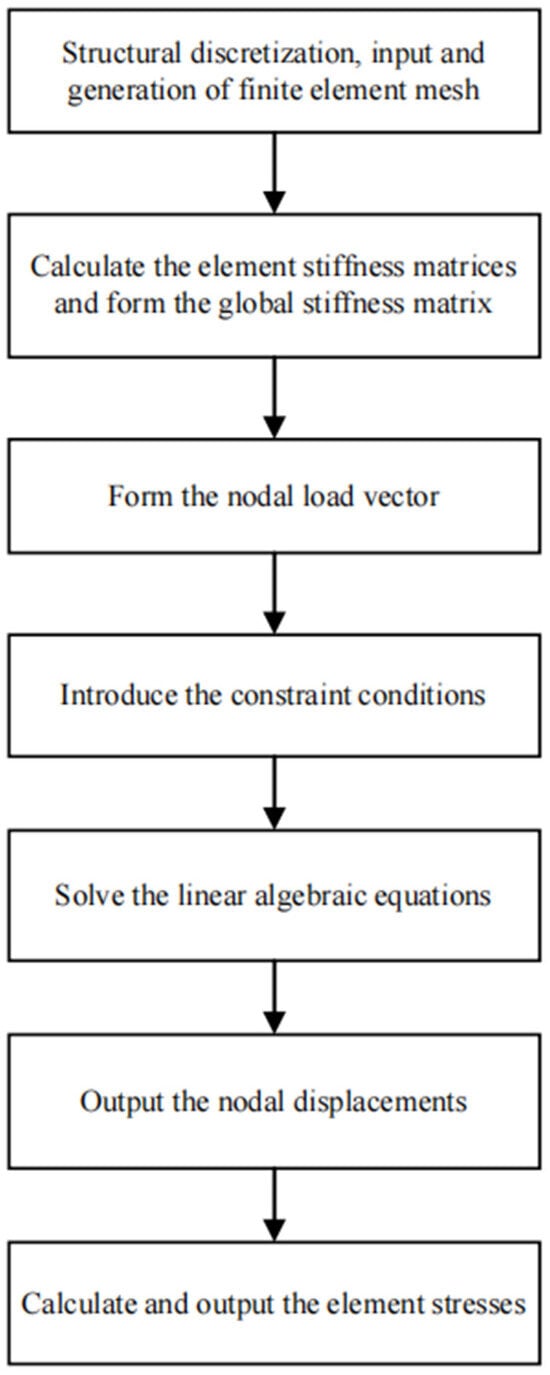 Structural discretization, input and generation of finite element mesh

Calculate the element stiffness matrices and form the global stiffness matrix

Form the nodal load vector

Introduce the constraint conditions

Solve the linear algebraic equations

Output the nodal displacements

Calculate and output the element stresses